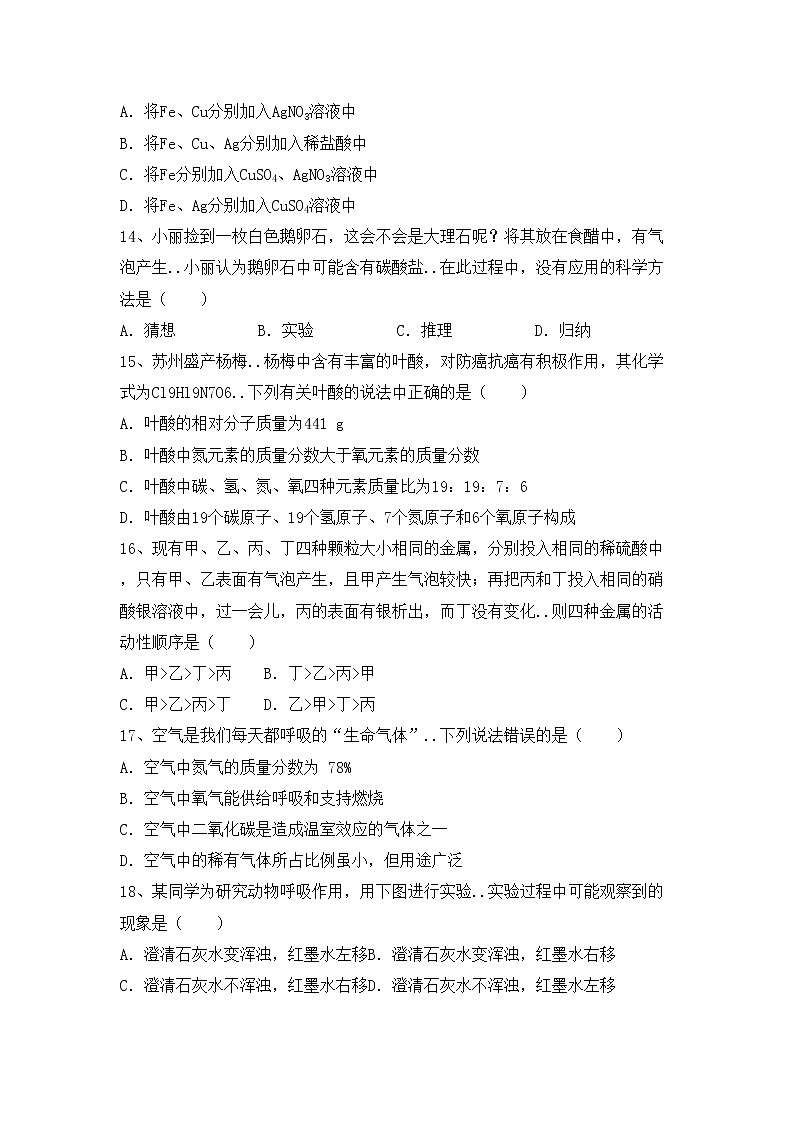 A. 将Fe、Cu分别加入$AgNO_3$溶液中
B. 将Fe、Cu、Ag分别加入稀盐酸中
C. 将Fe分别加入$CuSO_4$、$AgNO_3$溶液中
D. 将Fe、Ag分别加入$CuSO_4$溶液中
14、小丽捡到一枚白色鹅卵石，这会不会是大理石呢？将其放在食醋中，有气泡产生..小丽认为鹅卵石中可能含有碳酸盐..在此过程中，没有应用的科学方法是（　　）
A. 猜想　　B. 实验　　C. 推理　　D. 归纳
15、苏州盛产杨梅..杨梅中含有丰富的叶酸，对防癌抗癌有积极作用，其化学式为C19H19N7O6..下列有关叶酸的说法中正确的是（　　）
A. 叶酸的相对分子质量为441 g
B. 叶酸中氮元素的质量分数大于氧元素的质量分数
C. 叶酸中碳、氢、氮、氧四种元素质量比为19：19：7：6
D. 叶酸由19个碳原子、19个氢原子、7个氮原子和6个氧原子构成
16、现有甲、乙、丙、丁四种颗粒大小相同的金属，分别投入相同的稀硫酸中，只有甲、乙表面有气泡产生，且甲产生气泡较快；再把丙和丁投入相同的硝酸银溶液中，过一会儿，丙的表面有银析出，而丁没有变化..则四种金属的活动性顺序是（　　）
A. 甲>乙>丁>丙　　B. 丁>乙>丙>甲
C. 甲>乙>丙>丁　　D. 乙>甲>丁>丙
17、空气是我们每天都呼吸的“生命气体”..下列说法错误的是（　　）
A. 空气中氮气的质量分数为 78%
B. 空气中氧气能供给呼吸和支持燃烧
C. 空气中二氧化碳是造成温室效应的气体之一
D. 空气中的稀有气体所占比例虽小，但用途广泛
18、某同学为研究动物呼吸作用，用下图进行实验..实验过程中可能观察到的现象是（　　）
A. 澄清石灰水变浑浊，红墨水左移B. 澄清石灰水变浑浊，红墨水右移
C. 澄清石灰水不浑浊，红墨水右移D. 澄清石灰水不浑浊，红墨水左移